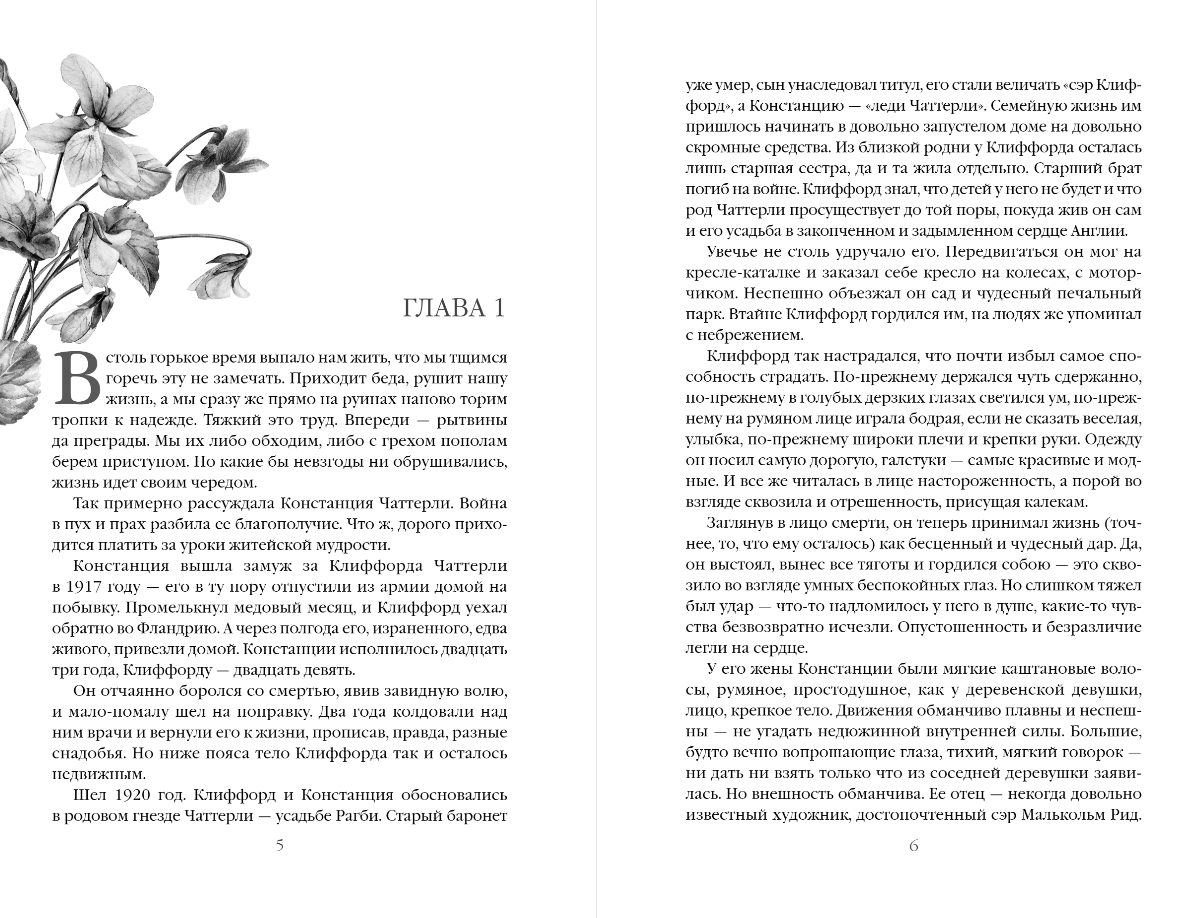 ГЛАВА 1

В столь горькое время выпало нам жить, что мы тщимся горечь эту не замечать. Приходит беда, рушит нашу жизнь, а мы сразу же прямо на руинах наново торим тропки к надежде. Тяжкий это труд. Впереди — рытвины да преграды. Мы их либо обходим, либо с грехом пополам берем приступом. Но какие бы невзгоды ни обрушивались, жизнь идет своим чередом.

Так примерно рассуждала Констанция Чаттерли. Война в пух и прах разбила ее благополучие. Что ж, дорого приходится платить за уроки житейской мудрости.

Констанция вышла замуж за Клиффорда Чаттерли в 1917 году — его в ту пору отпустили из армии домой на побывку. Промелькнул медовый месяц, и Клиффорд уехал обратно во Фландрию. А через полгода его, израненного, едва живого, привезли домой. Констанции исполнилось двадцать три года, Клиффорду — двадцать девять.

Он отчаянно боролся со смертью, явив завидную волю, и мало-помалу шел на поправку. Два года колдовали над ним врачи и вернули его к жизни, прописав, правда, разные снадобья. Но ниже пояса тело Клиффорда так и осталось недвижным.

Шел 1920 год. Клиффорд и Констанция обосновались в родовом гнезде Чаттерли — усадьбе Рагби. Старый баронет

5

уже умер, сын унаследовал титул, его стали величать «сэр Клиффорд», а Констанцию — «леди Чаттерли». Семейную жизнь им пришлось начинать в довольно запустелом доме на довольно скромные средства. Из близкой родни у Клиффорда осталась лишь старшая сестра, да и та жила отдельно. Старший брат погиб на войне. Клиффорд знал, что детей у него не будет и что род Чаттерли просуществует до той поры, покуда жив он сам и его усадьба в закопченном и задымленном сердце Англии.

Увечье не столь удручало его. Передвигаться он мог на кресле-каталке и заказал себе кресло на колесах, с моторчиком. Неспешно объезжал он сад и чудесный печальный парк. Втайне Клиффорд гордился им, на людях же упоминал с небрежением.

Клиффорд так настрадался, что почти избыл самое способность страдать. По-прежнему держался чуть сдержанно, по-прежнему в голубых дерзких глазах светился ум, по-прежнему на румяном лице играла бодрая, если не сказать веселая, улыбка, по-прежнему широки плечи и крепки руки. Одежду он носил самую дорогую, галстуки — самые красивые и модные. И все же читалась в лице настороженность, а порой во взгляде сквозила и отрешенность, присущая калекам.

Заглянув в лицо смерти, он теперь принимал жизнь (точнее, то, что ему осталось) как бесценный и чудесный дар. Да, он выстоял, вынес все тяготы и гордился собою — это сквозило во взгляде умных беспокойных глаз. Но слишком тяжел был удар — что-то надломилось у него в душе, какие-то чувства безвозвратно исчезли. Опустошенность и безразличие легли на сердце.

У его жены Констанции были мягкие каштановые волосы, румяное, простодушное, как у деревенской девушки, лицо, крепкое тело. Движения обманчиво плавны и неспешны — не угадать недюжинной внутренней силы. Большие, будто вечно вопрошающие глаза, тихий, мягкий говорок — ни дать ни взять только что из соседней деревушки заявилась. Но внешность обманчива. Ее отец — некогда довольно известный художник, достопочтенный сэр Малькольм Рид.

6